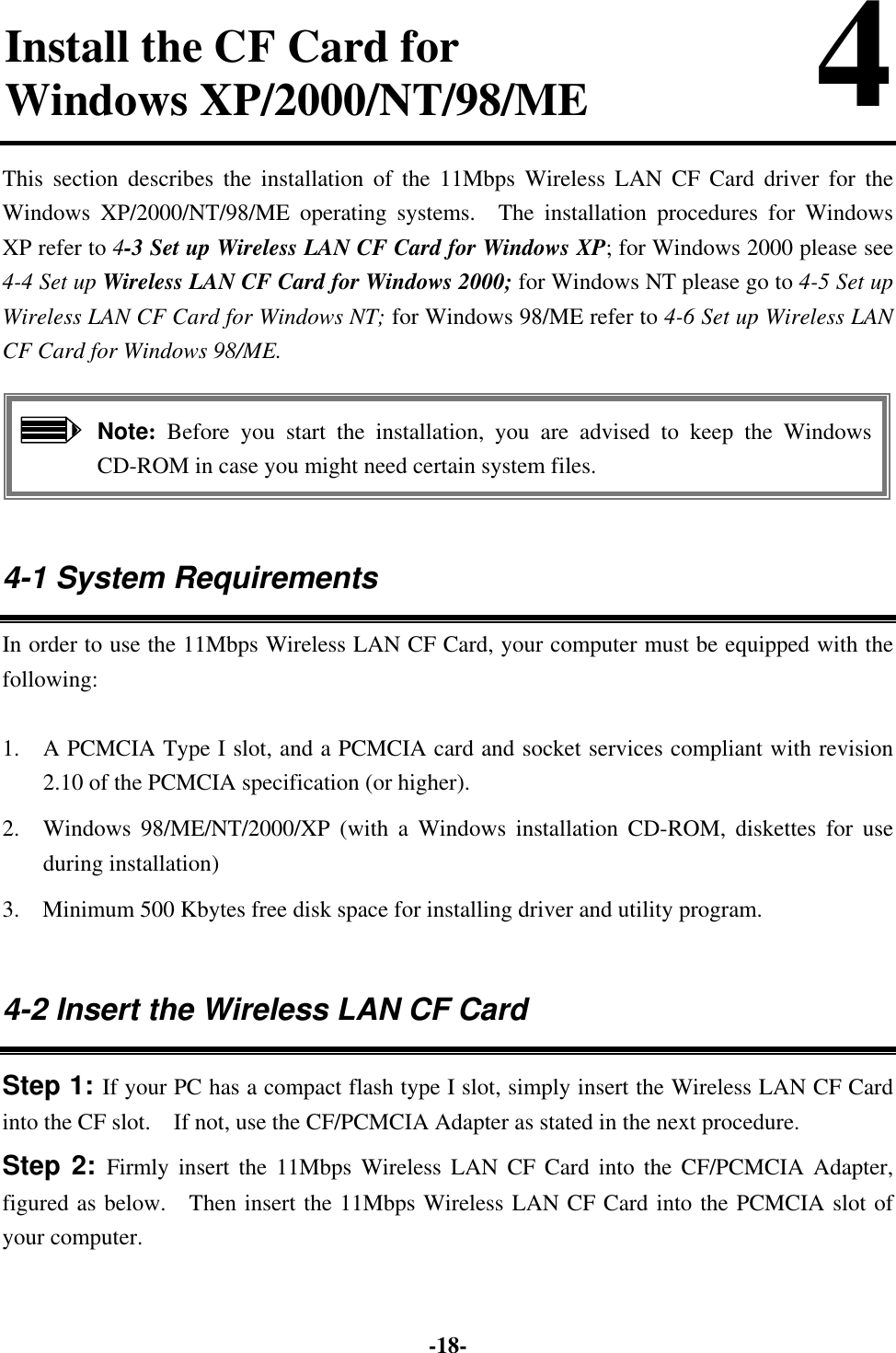 Install the CF Card for Windows XP/2000/NT/98/ME

4

This section describes the installation of the 11Mbps Wireless LAN CF Card driver for the Windows XP/2000/NT/98/ME operating systems. The installation procedures for Windows XP refer to 4-3 Set up Wireless LAN CF Card for Windows XP; for Windows 2000 please see 4-4 Set up Wireless LAN CF Card for Windows 2000; for Windows NT please go to 4-5 Set up Wireless LAN CF Card for Windows NT; for Windows 98/ME refer to 4-6 Set up Wireless LAN CF Card for Windows 98/ME.

Note: Before you start the installation, you are advised to keep the Windows CD-ROM in case you might need certain system files.

4-1 System Requirements

In order to use the 11Mbps Wireless LAN CF Card, your computer must be equipped with the following:

1. A PCMCIA Type I slot, and a PCMCIA card and socket services compliant with revision 2.10 of the PCMCIA specification (or higher).
2. Windows 98/ME/NT/2000/XP (with a Windows installation CD-ROM, diskettes for use during installation)
3. Minimum 500 Kbytes free disk space for installing driver and utility program.

4-2 Insert the Wireless LAN CF Card

Step 1: If your PC has a compact flash type I slot, simply insert the Wireless LAN CF Card into the CF slot. If not, use the CF/PCMCIA Adapter as stated in the next procedure.

Step 2: Firmly insert the 11Mbps Wireless LAN CF Card into the CF/PCMCIA Adapter, figured as below. Then insert the 11Mbps Wireless LAN CF Card into the PCMCIA slot of your computer.

-18-